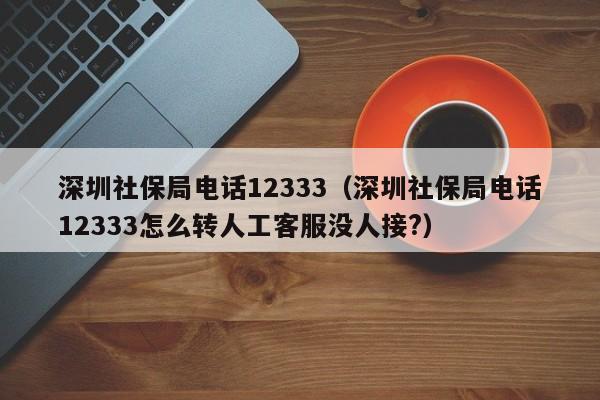 深圳社保局电话12333（深圳社保局电话12333怎么转人工客服没人接?）